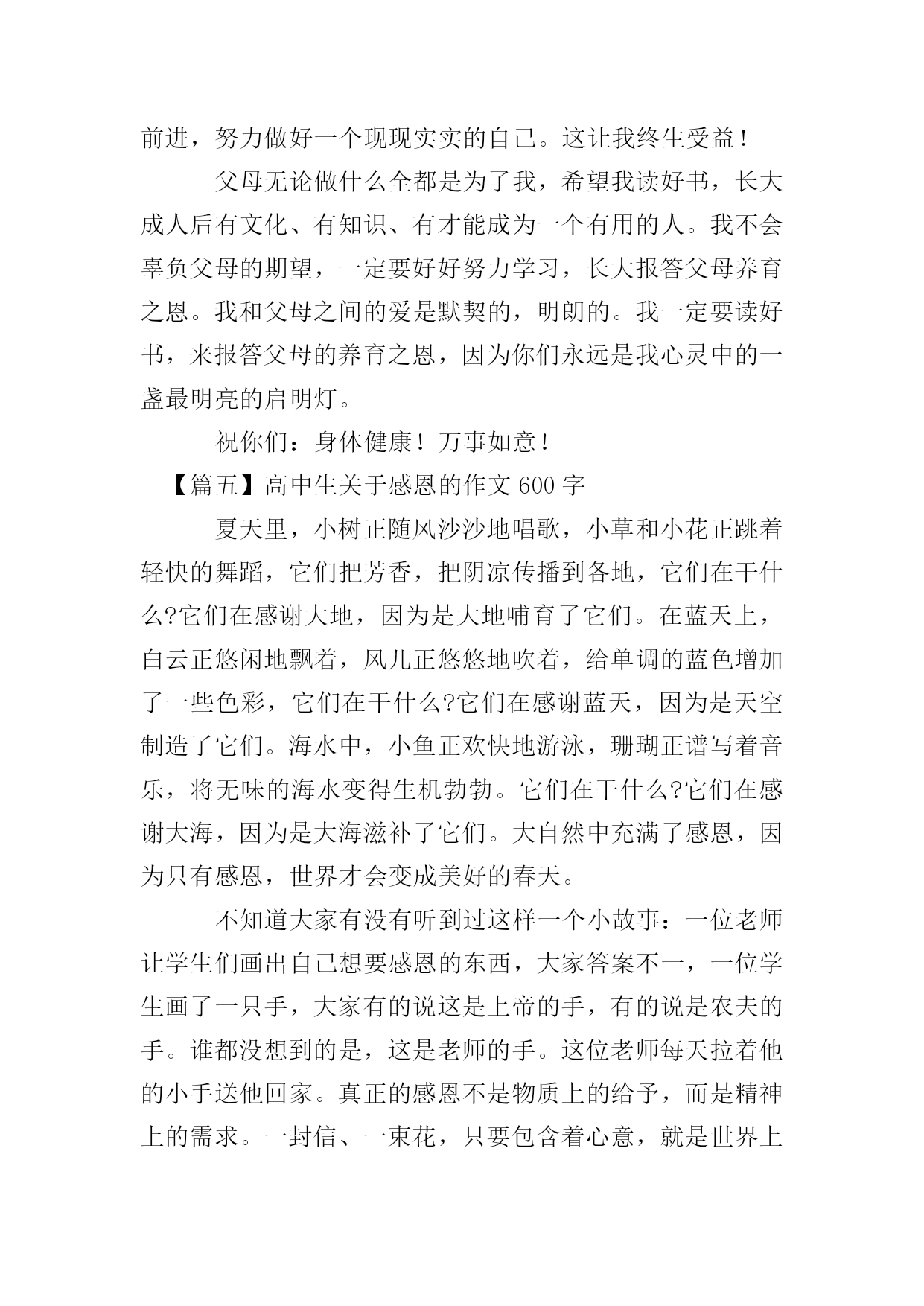 前进，努力做好一个现现实实的自己。这让我终生受益！

父母无论做什么全都是为了我，希望我读好书，长大成人后有文化、有知识、有才能成为一个有用的人。我不会辜负父母的期望，一定要好好努力学习，长大报答父母养育之恩。我和父母之间的爱是默契的，明朗的。我一定要读好书，来报答父母的养育之恩，因为你们永远是我心灵中的一盏最明亮的启明灯。

祝你们：身体健康！万事如意！

【篇五】高中生关于感恩的作文 600 字

夏天里，小树正随风沙沙地唱歌，小草和小花正跳着轻快的舞蹈，它们把芳香，把阴凉传播到各地，它们在干什么?它们在感谢大地，因为是大地哺育了它们。在蓝天上，白云正悠闲地飘着，风儿正悠悠地吹着，给单调的蓝色增加了一些色彩，它们在干什么?它们在感谢蓝天，因为是天空制造了它们。海水中，小鱼正欢快地游泳，珊瑚正谱写着音乐，将无味的海水变得生机勃勃。它们在干什么?它们在感谢大海，因为是大海滋补了它们。大自然中充满了感恩，因为只有感恩，世界才会变成美好的春天。

不知道大家有没有听到过这样一个小故事：一位老师让学生们画出自己想要感恩的东西，大家答案不一，一位学生画了一只手，大家有的说这是上帝的手，有的说是农夫的手。谁都没想到的是，这是老师的手。这位老师每天拉着他的小手送他回家。真正的感恩不是物质上的给予，而是精神上的需求。一封信、一束花，只要包含着心意，就是世界上